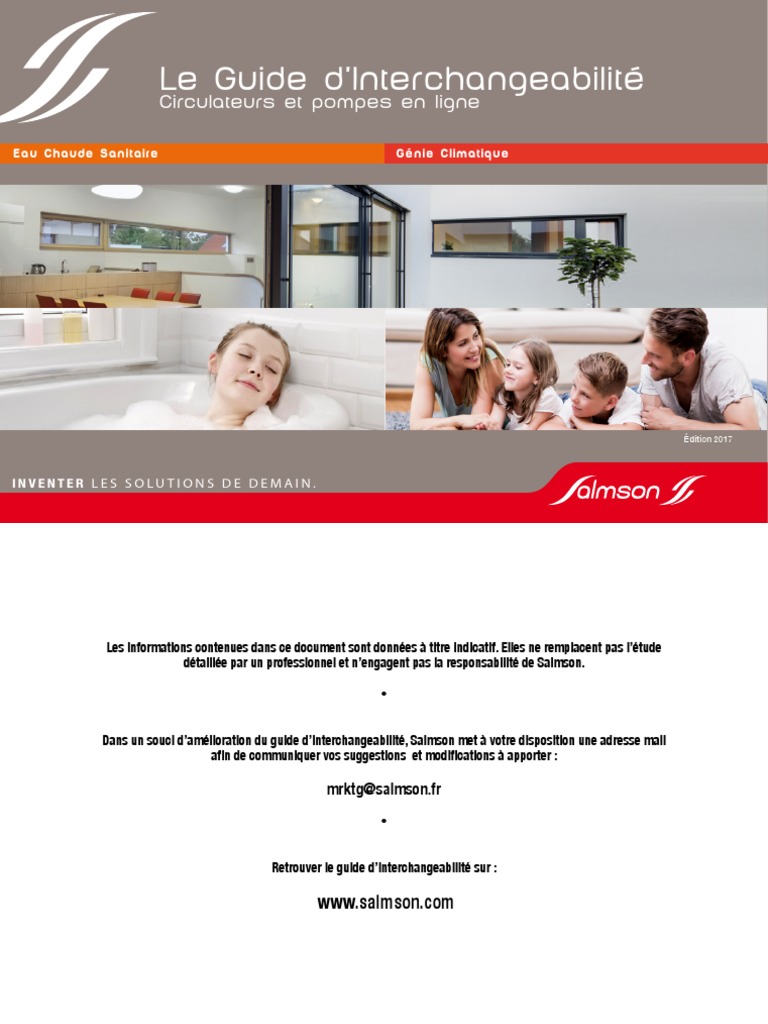 Le Guide d'Interchangeabilité
Circulateurs et pompes en ligne

Eau Chaude Sanitaire

Génie Climatique

Édition 2017

INVENTER LES SOLUTIONS DE DEMAIN.

Salmson

Les informations contenues dans ce document sont données à titre indicatif. Elles ne remplacent pas l'étude détaillée par un professionnel et n'engagent pas la responsabilité de Salmson.

•

Dans un souci d'amélioration du guide d'interchangeabilité, Salmson met à votre disposition une adresse mail afin de communiquer vos suggestions et modifications à apporter :

mrktg@salmson.fr

•

Retrouver le guide d'interchangeabilité sur :

www.salmson.com